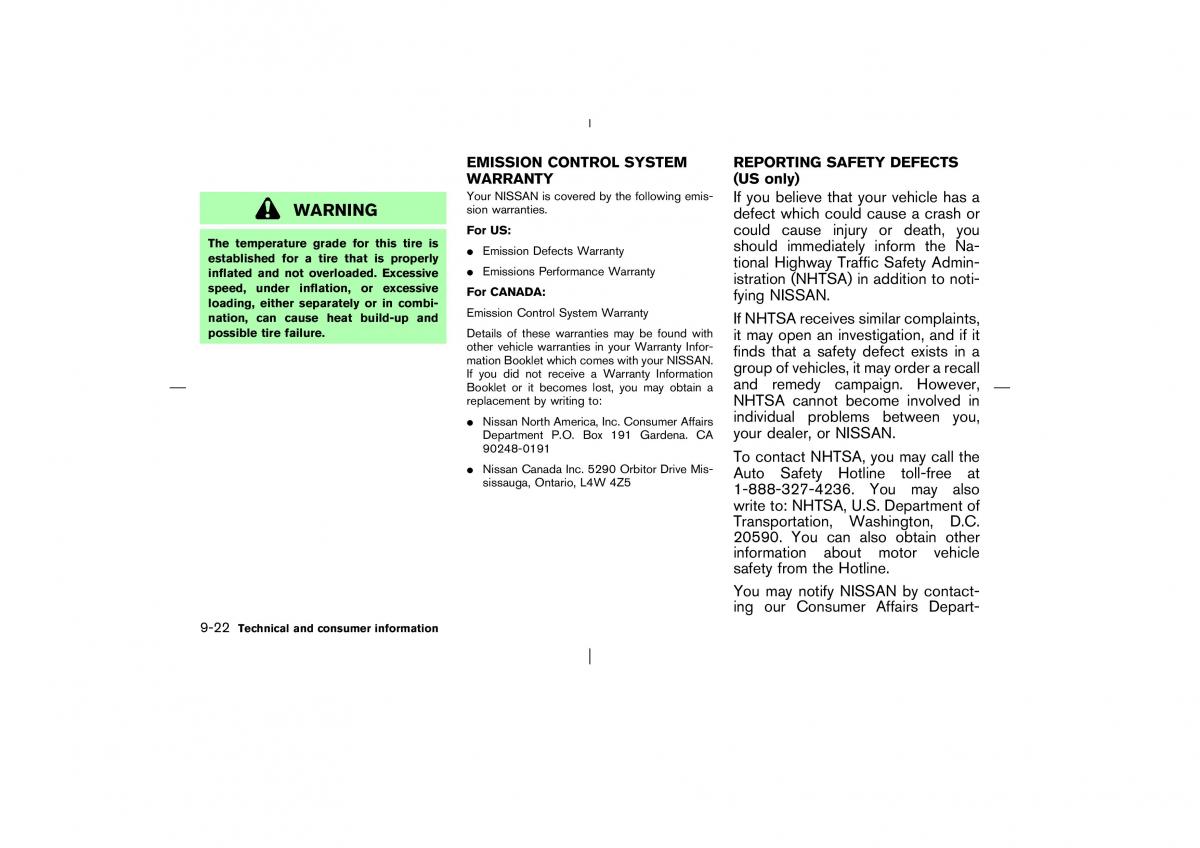 WARNING

The temperature grade for this tire is established for a tire that is properly inflated and not overloaded. Excessive speed, under inflation, or excessive loading, either separately or in combination, can cause heat build-up and possible tire failure.

EMISSION CONTROL SYSTEM WARRANTY

Your NISSAN is covered by the following emission warranties.

For US:

● Emission Defects Warranty

● Emissions Performance Warranty

For CANADA:

Emission Control System Warranty

Details of these warranties may be found with other vehicle warranties in your Warranty Information Booklet which comes with your NISSAN. If you did not receive a Warranty Information Booklet or it becomes lost, you may obtain a replacement by writing to:

● Nissan North America, Inc. Consumer Affairs Department P.O. Box 191 Gardena. CA 90248-0191

● Nissan Canada Inc. 5290 Orbitor Drive Mississauga, Ontario, L4W 4Z5

REPORTING SAFETY DEFECTS (US only)

If you believe that your vehicle has a defect which could cause a crash or could cause injury or death, you should immediately inform the National Highway Traffic Safety Administration (NHTSA) in addition to notifying NISSAN.

If NHTSA receives similar complaints, it may open an investigation, and if it finds that a safety defect exists in a group of vehicles, it may order a recall and remedy campaign. However, NHTSA cannot become involved in individual problems between you, your dealer, or NISSAN.

To contact NHTSA, you may call the Auto Safety Hotline toll-free at 1-888-327-4236. You may also write to: NHTSA, U.S. Department of Transportation, Washington, D.C. 20590. You can also obtain other information about motor vehicle safety from the Hotline.

You may notify NISSAN by contacting our Consumer Affairs Depart-

9-22 Technical and consumer information